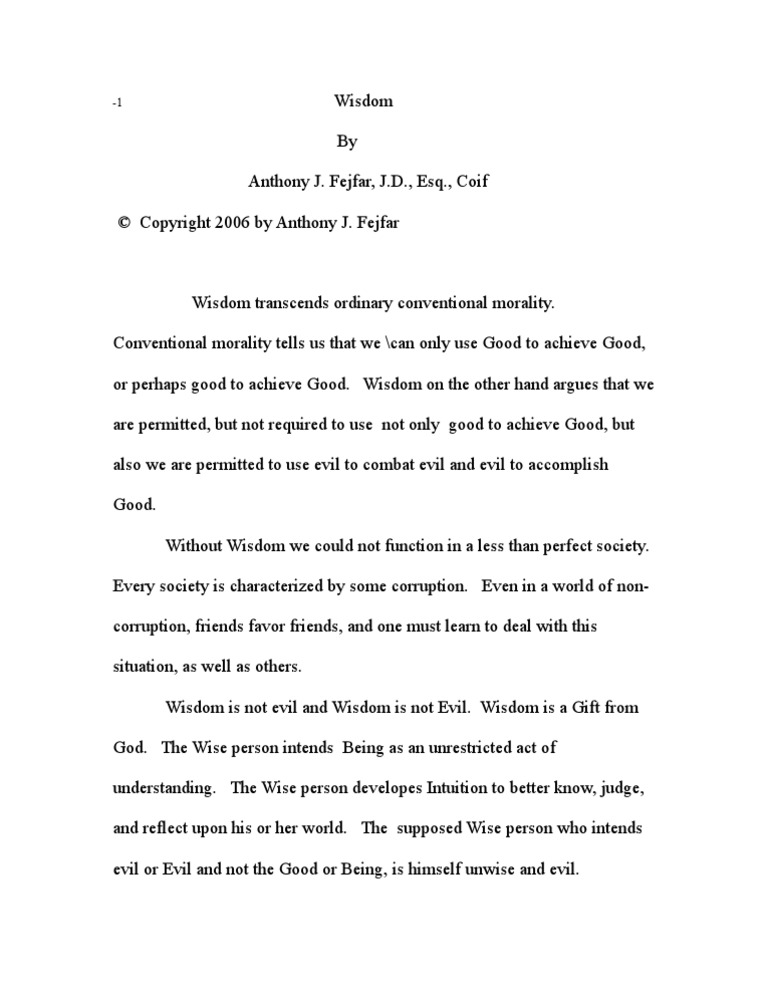 -1

Wisdom

By

Anthony J. Fejfar, J.D., Esq., Coif

© Copyright 2006 by Anthony J. Fejfar

Wisdom transcends ordinary conventional morality. Conventional morality tells us that we \can only use Good to achieve Good, or perhaps good to achieve Good. Wisdom on the other hand argues that we are permitted, but not required to use not only good to achieve Good, but also we are permitted to use evil to combat evil and evil to accomplish Good.

Without Wisdom we could not function in a less than perfect society. Every society is characterized by some corruption. Even in a world of non-corruption, friends favor friends, and one must learn to deal with this situation, as well as others.

Wisdom is not evil and Wisdom is not Evil. Wisdom is a Gift from God. The Wise person intends Being as an unrestricted act of understanding. The Wise person developes Intuition to better know, judge, and reflect upon his or her world. The supposed Wise person who intends evil or Evil and not the Good or Being, is himself unwise and evil.